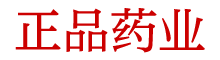 正品药业